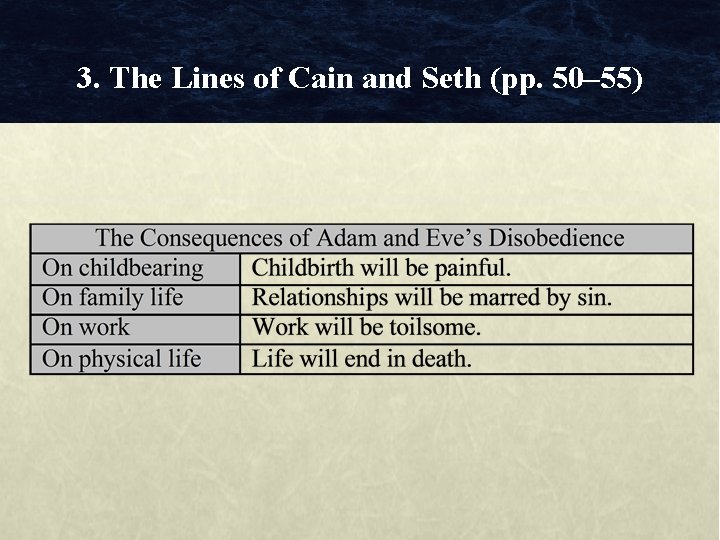 3. The Lines of Cain and Seth (pp. 50–55)

| The Consequences of Adam and Eve's Disobedience | |
|---|---|
| On childbearing | Childbirth will be painful. |
| On family life | Relationships will be marred by sin. |
| On work | Work will be toilsome. |
| On physical life | Life will end in death. |